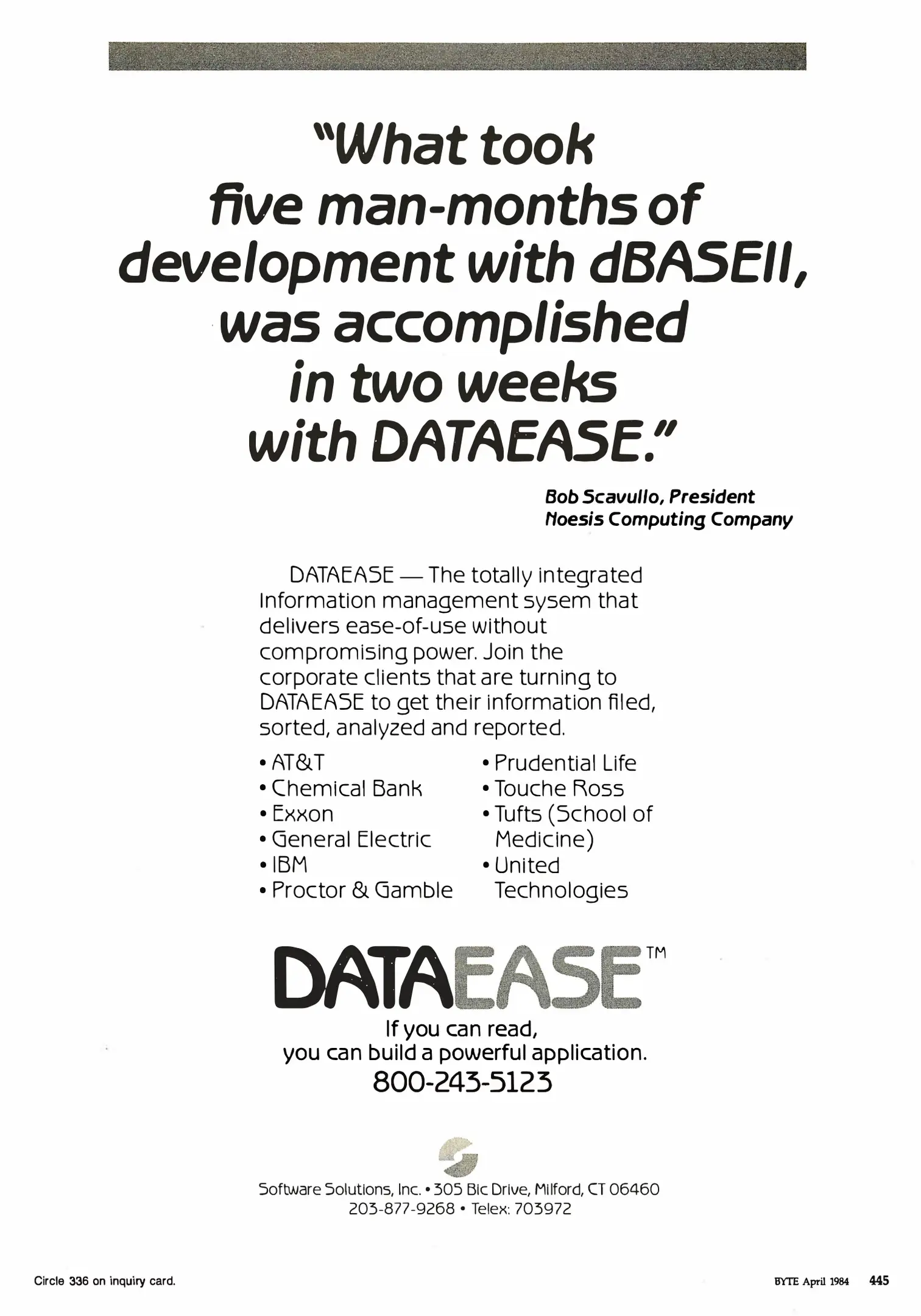 "What took five man-months of development with dBASEII, was accomplished in two weeks with DATAEASE."

Bob Scavullo, President
Noesis Computing Company

DATAEASE — The totally integrated information management sysem that delivers ease-of-use without compromising power. Join the corporate clients that are turning to DATAEASE to get their information filed, sorted, analyzed and reported.

• AT&T
• Chemical Bank
• Exxon
• General Electric
• IBM
• Proctor & Gamble

• Prudential Life
• Touche Ross
• Tufts (School of Medicine)
• United Technologies

DATAEASE™

If you can read,
you can build a powerful application.
800-243-5123

Software Solutions, Inc. • 305 Bic Drive, Milford, CT 06460
203-877-9268 • Telex: 703972

Circle 336 on inquiry card.

BYTE April 1984 445